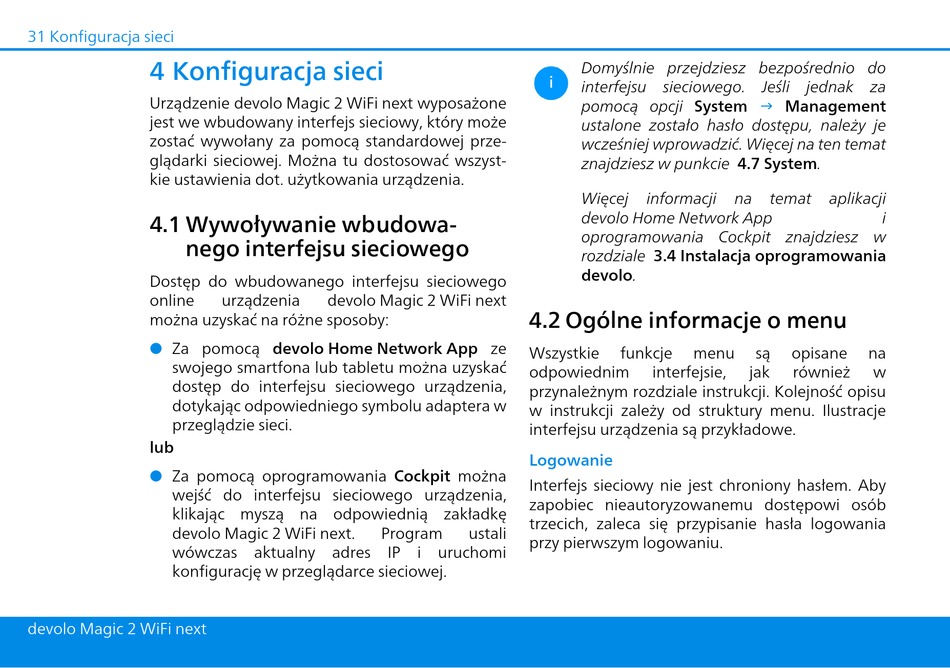 31 Konfiguracja sieci

4 Konfiguracja sieci

Urządzenie devolo Magic 2 WiFi next wyposażone jest we wbudowany interfejs sieciowy, który może zostać wywołany za pomocą standardowej przeglądarki sieciowej. Można tu dostosować wszystkie ustawienia dot. użytkowania urządzenia.

4.1 Wywoływanie wbudowanego interfejsu sieciowego

Dostęp do wbudowanego interfejsu sieciowego online urządzenia devolo Magic 2 WiFi next można uzyskać na różne sposoby:

Za pomocą devolo Home Network App ze swojego smartfona lub tabletu można uzyskać dostęp do interfejsu sieciowego urządzenia, dotykając odpowiedniego symbolu adaptera w przeglądzie sieci.

lub

Za pomocą oprogramowania Cockpit można wejść do interfejsu sieciowego urządzenia, klikając myszą na odpowiednią zakładkę devolo Magic 2 WiFi next. Program ustali wówczas aktualny adres IP i uruchomi konfigurację w przeglądarce sieciowej.

i

Domyślnie przejdziesz bezpośrednio do interfejsu sieciowego. Jeśli jednak za pomocą opcji System → Management ustalone zostało hasło dostępu, należy je wcześniej wprowadzić. Więcej na ten temat znajdziesz w punkcie 4.7 System.

Więcej informacji na temat aplikacji devolo Home Network App i oprogramowania Cockpit znajdziesz w rozdziale 3.4 Instalacja oprogramowania devolo.

4.2 Ogólne informacje o menu

Wszystkie funkcje menu są opisane na odpowiednim interfejsie, jak również w przynależnym rozdziale instrukcji. Kolejność opisu w instrukcji zależy od struktury menu. Ilustracje interfejsu urządzenia są przykładowe.

Logowanie

Interfejs sieciowy nie jest chroniony hasłem. Aby zapobiec nieautoryzowanemu dostępowi osób trzecich, zaleca się przypisanie hasła logowania przy pierwszym logowaniu.

devolo Magic 2 WiFi next